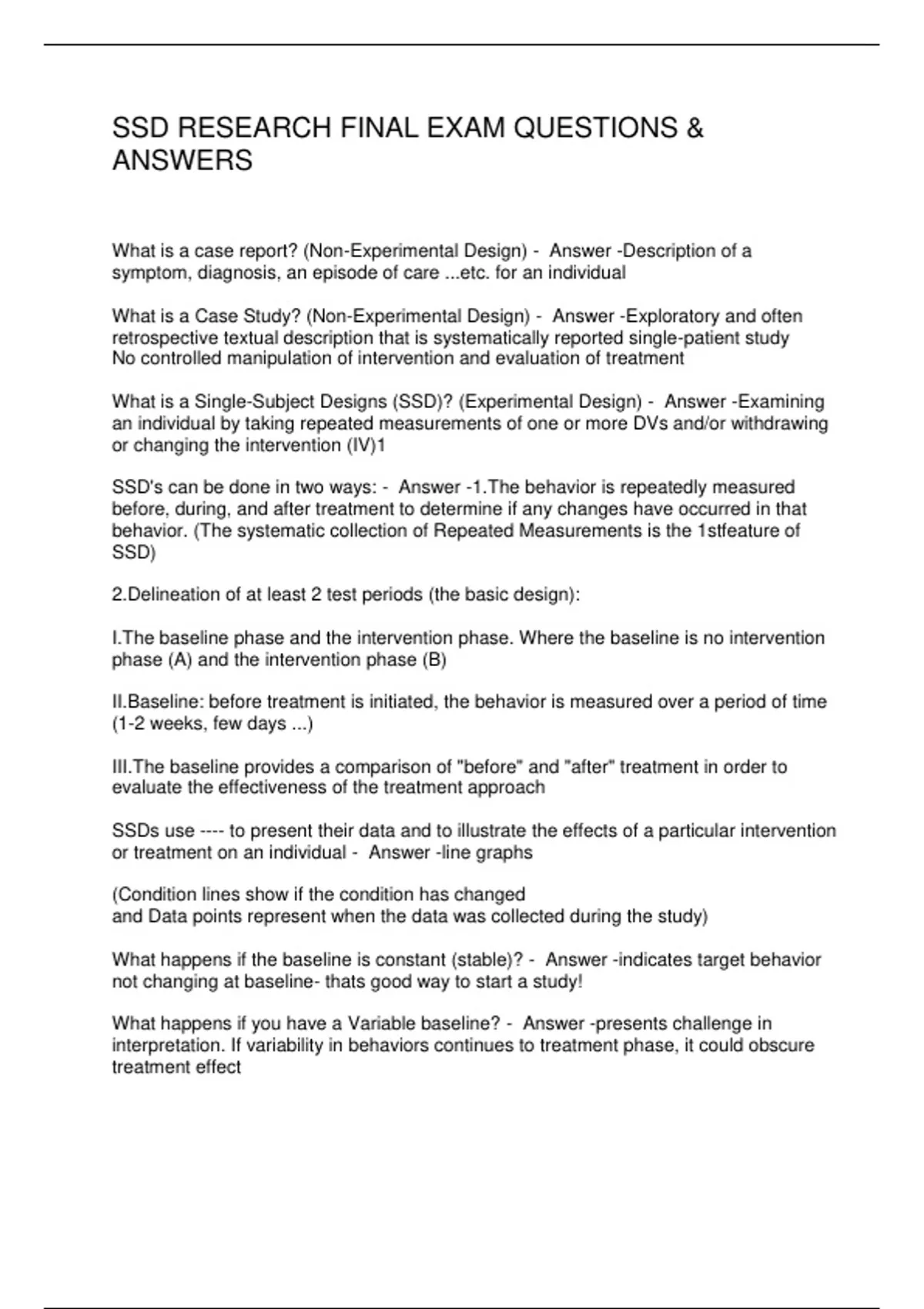 SSD RESEARCH FINAL EXAM QUESTIONS & ANSWERS

What is a case report? (Non-Experimental Design) - Answer -Description of a symptom, diagnosis, an episode of care ...etc. for an individual

What is a Case Study? (Non-Experimental Design) - Answer -Exploratory and often retrospective textual description that is systematically reported single-patient study
No controlled manipulation of intervention and evaluation of treatment

What is a Single-Subject Designs (SSD)? (Experimental Design) - Answer -Examining an individual by taking repeated measurements of one or more DVs and/or withdrawing or changing the intervention (IV)1

SSD's can be done in two ways: - Answer -1.The behavior is repeatedly measured before, during, and after treatment to determine if any changes have occurred in that behavior. (The systematic collection of Repeated Measurements is the 1stfeature of SSD)

2.Delineation of at least 2 test periods (the basic design):

I.The baseline phase and the intervention phase. Where the baseline is no intervention phase (A) and the intervention phase (B)

II.Baseline: before treatment is initiated, the behavior is measured over a period of time (1-2 weeks, few days ...)

III.The baseline provides a comparison of "before" and "after" treatment in order to evaluate the effectiveness of the treatment approach

SSDs use ---- to present their data and to illustrate the effects of a particular intervention or treatment on an individual - Answer -line graphs

(Condition lines show if the condition has changed
and Data points represent when the data was collected during the study)

What happens if the baseline is constant (stable)? - Answer -indicates target behavior not changing at baseline- thats good way to start a study!

What happens if you have a Variable baseline? - Answer -presents challenge in interpretation. If variability in behaviors continues to treatment phase, it could obscure treatment effect